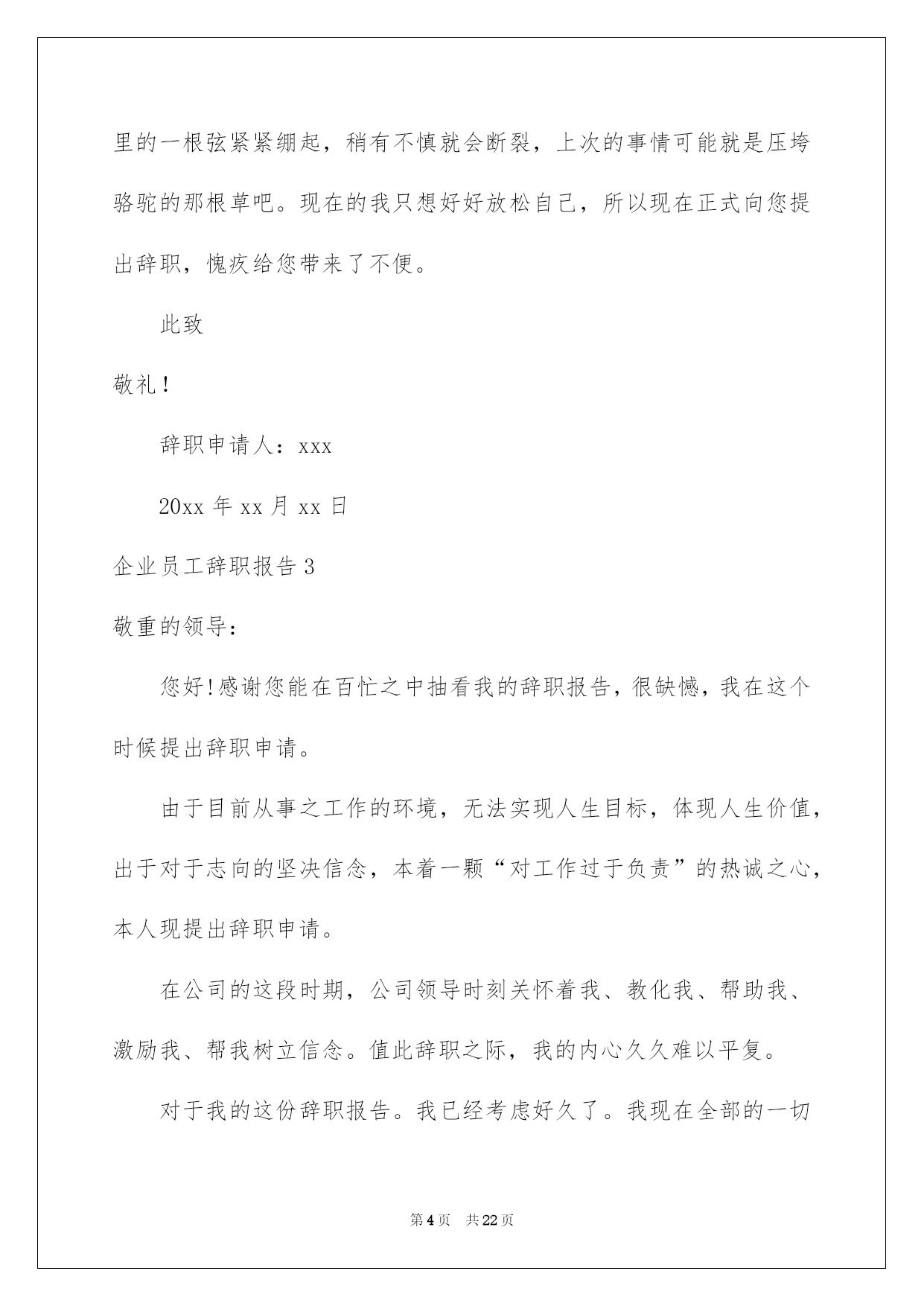 里的一根弦紧紧绷起，稍有不慎就会断裂，上次的事情可能就是压垮骆驼的那根草吧。现在的我只想好好放松自己，所以现在正式向您提出辞职，愧疚给您带来了不便。

此致

敬礼！

辞职申请人：xxx

20xx 年 xx 月 xx 日

企业员工辞职报告 3

敬重的领导：

您好!感谢您能在百忙之中抽看我的辞职报告，很缺憾，我在这个时候提出辞职申请。

由于目前从事之工作的环境，无法实现人生目标，体现人生价值，出于对于志向的坚决信念，本着一颗“对工作过于负责”的热诚之心，本人现提出辞职申请。

在公司的这段时期，公司领导时刻关怀着我、教化我、帮助我、激励我、帮我树立信念。值此辞职之际，我的内心久久难以平复。

对于我的这份辞职报告。我已经考虑好久了。我现在全部的一切

第 4 页 共 22 页